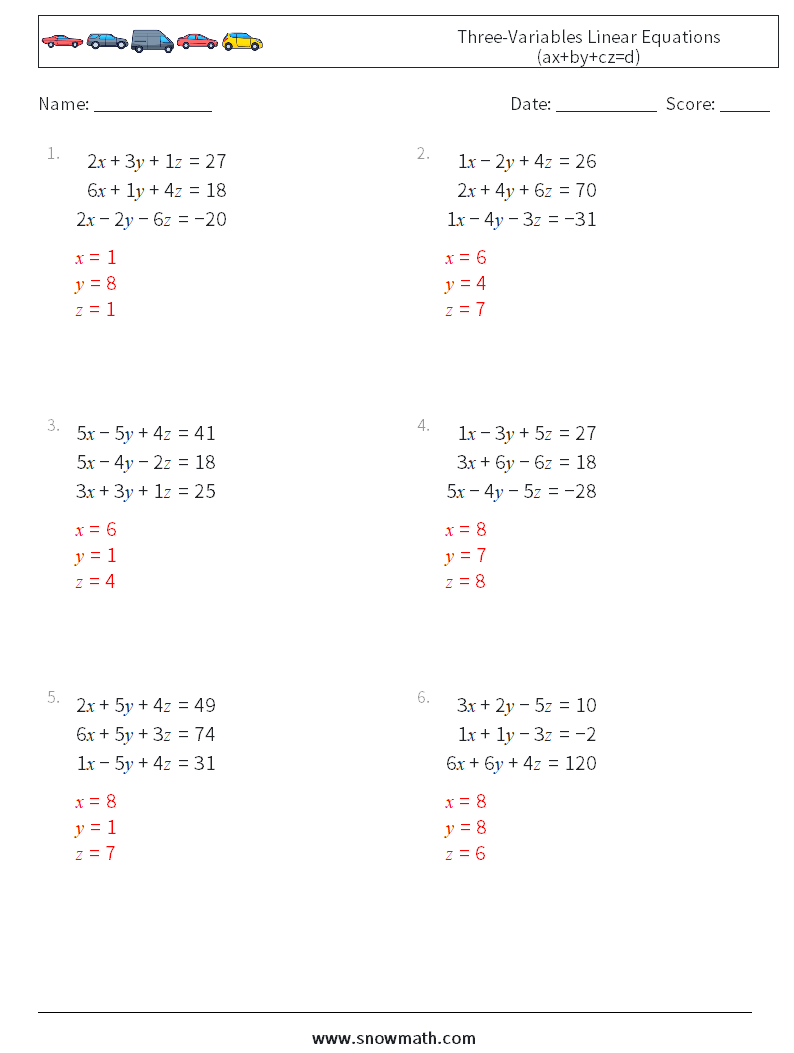 Three-Variables Linear Equations
(ax+by+cz=d)

Name: ______________ Date: ____________ Score: ______

1.
$2x + 3y + 1z = 27$
$6x + 1y + 4z = 18$
$2x - 2y - 6z = -20$

$x = 1$
$y = 8$
$z = 1$

2.
$1x - 2y + 4z = 26$
$2x + 4y + 6z = 70$
$1x - 4y - 3z = -31$

$x = 6$
$y = 4$
$z = 7$

3.
$5x - 5y + 4z = 41$
$5x - 4y - 2z = 18$
$3x + 3y + 1z = 25$

$x = 6$
$y = 1$
$z = 4$

4.
$1x - 3y + 5z = 27$
$3x + 6y - 6z = 18$
$5x - 4y - 5z = -28$

$x = 8$
$y = 7$
$z = 8$

5.
$2x + 5y + 4z = 49$
$6x + 5y + 3z = 74$
$1x - 5y + 4z = 31$

$x = 8$
$y = 1$
$z = 7$

6.
$3x + 2y - 5z = 10$
$1x + 1y - 3z = -2$
$6x + 6y + 4z = 120$

$x = 8$
$y = 8$
$z = 6$

www.snowmath.com